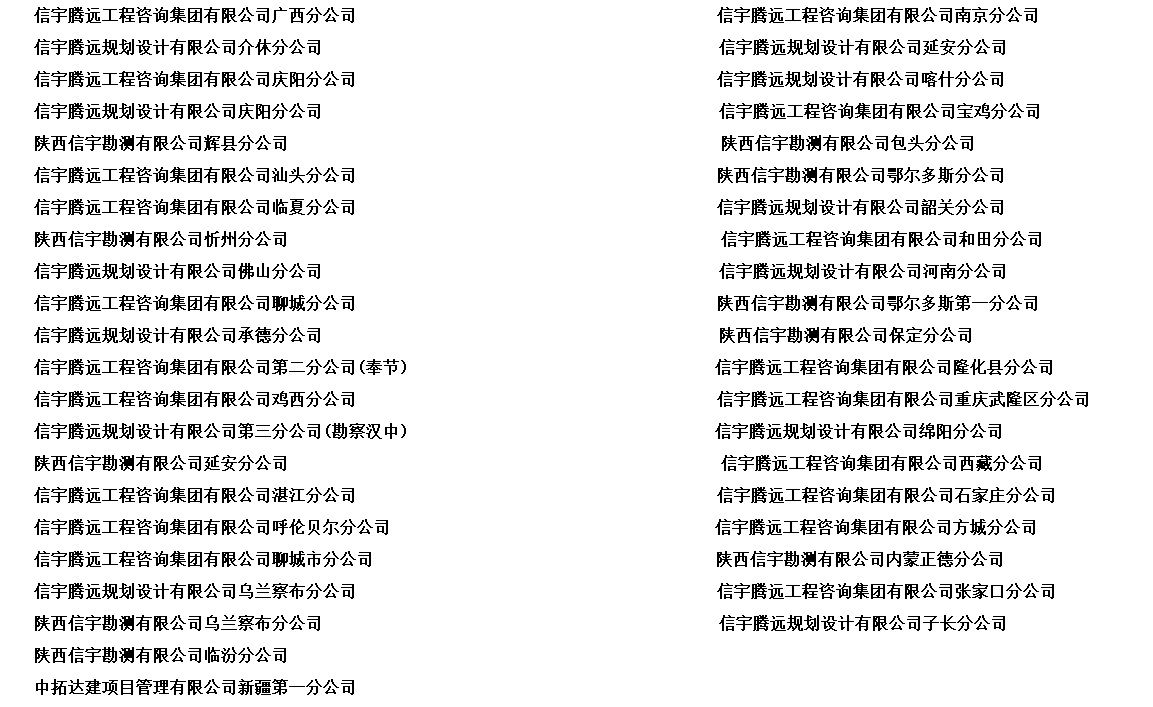 信宇腾远工程咨询集团有限公司广西分公司
信宇腾远规划设计有限公司介休分公司
信宇腾远工程咨询集团有限公司庆阳分公司
信宇腾远规划设计有限公司庆阳分公司
陕西信宇勘测有限公司辉县分公司
信宇腾远工程咨询集团有限公司汕头分公司
信宇腾远工程咨询集团有限公司临夏分公司
陕西信宇勘测有限公司忻州分公司
信宇腾远规划设计有限公司佛山分公司
信宇腾远工程咨询集团有限公司聊城分公司
信宇腾远规划设计有限公司承德分公司
信宇腾远工程咨询集团有限公司第二分公司(奉节)
信宇腾远工程咨询集团有限公司鸡西分公司
信宇腾远规划设计有限公司第三分公司(勘察汉中)
陕西信宇勘测有限公司延安分公司
信宇腾远工程咨询集团有限公司湛江分公司
信宇腾远工程咨询集团有限公司呼伦贝尔分公司
信宇腾远工程咨询集团有限公司聊城市分公司
信宇腾远规划设计有限公司乌兰察布分公司
陕西信宇勘测有限公司乌兰察布分公司
陕西信宇勘测有限公司临汾分公司
中拓达建项目管理有限公司新疆第一分公司

信宇腾远工程咨询集团有限公司南京分公司
信宇腾远规划设计有限公司延安分公司
信宇腾远规划设计有限公司喀什分公司
信宇腾远工程咨询集团有限公司宝鸡分公司
陕西信宇勘测有限公司包头分公司
陕西信宇勘测有限公司鄂尔多斯分公司
信宇腾远规划设计有限公司韶关分公司
信宇腾远工程咨询集团有限公司和田分公司
信宇腾远规划设计有限公司河南分公司
陕西信宇勘测有限公司鄂尔多斯第一分公司
陕西信宇勘测有限公司保定分公司
信宇腾远工程咨询集团有限公司隆化县分公司
信宇腾远工程咨询集团有限公司重庆武隆区分公司
信宇腾远规划设计有限公司绵阳分公司
信宇腾远工程咨询集团有限公司西藏分公司
信宇腾远工程咨询集团有限公司石家庄分公司
信宇腾远工程咨询集团有限公司方城分公司
陕西信宇勘测有限公司内蒙正德分公司
信宇腾远工程咨询集团有限公司张家口分公司
信宇腾远规划设计有限公司子长分公司